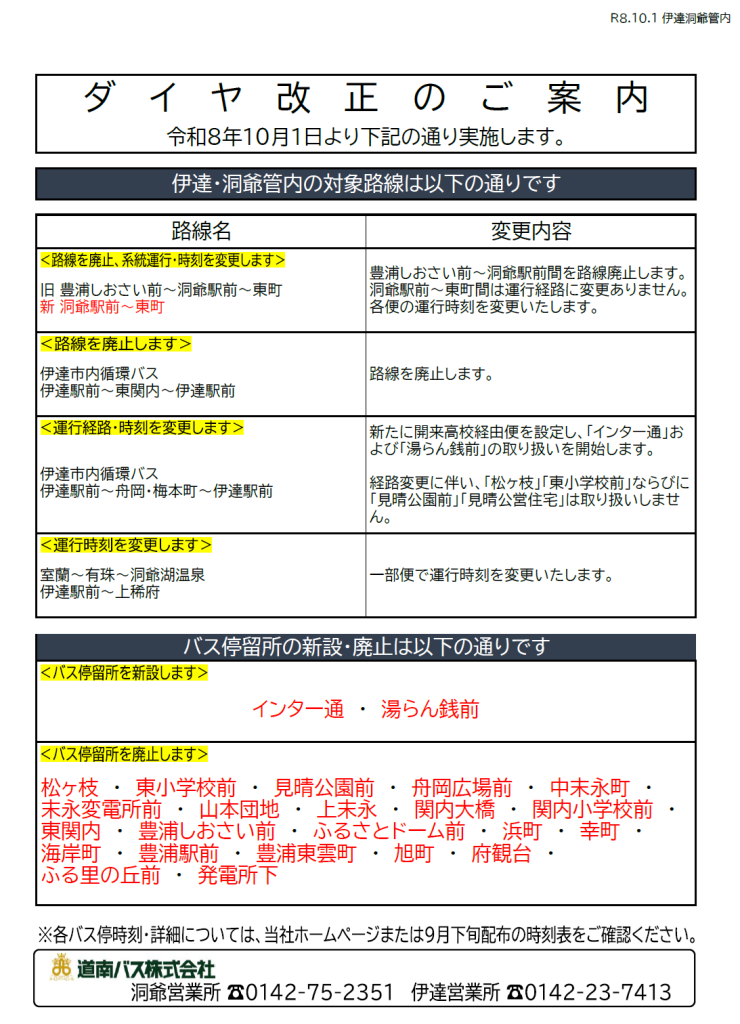 R8.10.1 伊達洞爺管内

ダイヤ改正のご案内

令和8年10月1日より下記の通り実施します。

伊達・洞爺管内の対象路線は以下の通りです

| 路線名 | 変更内容 |
|---|---|
| <路線を廃止、系統運行・時刻を変更します> 旧 豊浦しおさい前～洞爺駅前～東町 新 洞爺駅前～東町 | 豊浦しおさい前～洞爺駅前間を路線廃止します。洞爺駅前～東町間は運行経路に変更ありません。各便の運行時刻を変更いたします。 |
| <路線を廃止します> 伊達市内循環バス 伊達駅前～東関内～伊達駅前 | 路線を廃止します。 |
| <運行経路・時刻を変更します> 伊達市内循環バス 伊達駅前～舟岡・梅本町～伊達駅前 | 新たに開来高校経由便を設定し、「インター通」および「湯らん銭前」の取り扱いを開始します。 経路変更に伴い、「松ヶ枝」「東小学校前」ならびに「見晴公園前」「見晴公営住宅」は取り扱いしません。 |
| <運行時刻を変更します> 室蘭～有珠～洞爺湖温泉 伊達駅前～上稀府 | 一部便で運行時刻を変更いたします。 |

バス停留所の新設・廃止は以下の通りです

<バス停留所を新設します>

インター通 ・ 湯らん銭前

<バス停留所を廃止します>

松ヶ枝 ・ 東小学校前 ・ 見晴公園前 ・ 舟岡広場前 ・ 中末永町 ・ 末永変電所前 ・ 山本団地 ・ 上末永 ・ 関内大橋 ・ 関内小学校前 ・ 東関内 ・ 豊浦しおさい前 ・ ふるさとドーム前 ・ 浜町 ・ 幸町 ・ 海岸町 ・ 豊浦駅前 ・ 豊浦東雲町 ・ 旭町 ・ 府観台 ・ ふる里の丘前 ・ 発電所下

※各バス停時刻・詳細については、当社ホームページまたは9月下旬配布の時刻表をご確認ください。

道南バス株式会社
洞爺営業所 ☎0142-75-2351 伊達営業所 ☎0142-23-7413